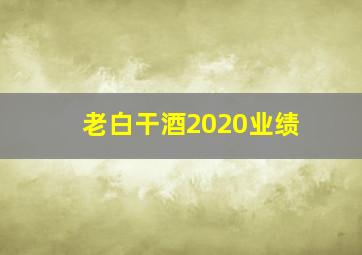 老白干酒2020业绩